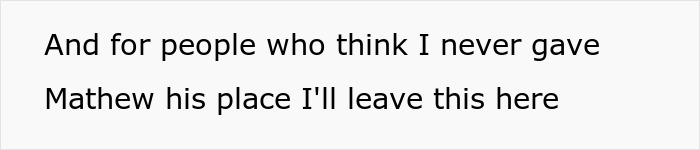 And for people who think I never gave Mathew his place I'll leave this here